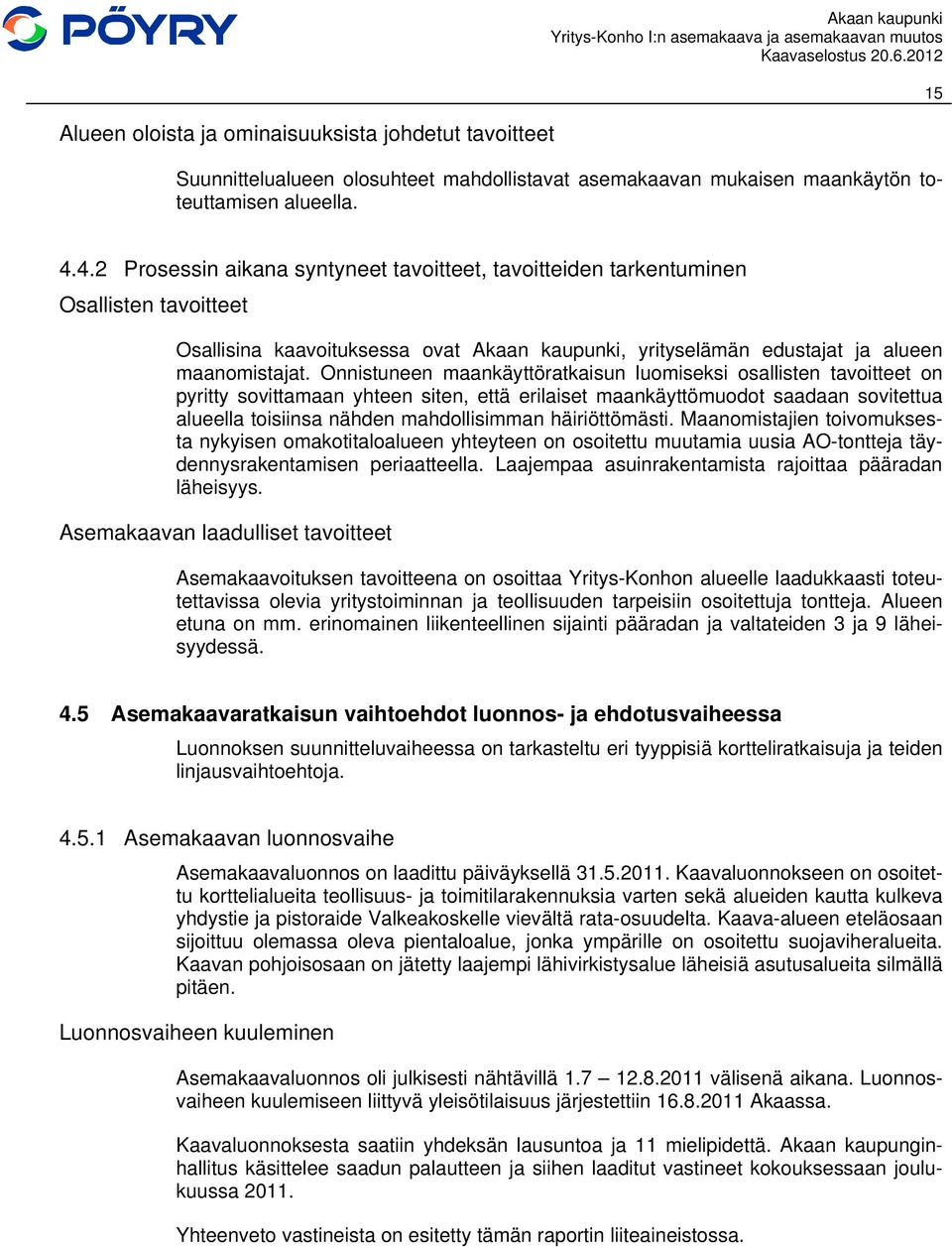 PÖYRY

Akaan kaupunki
Yritys-Konho I:n asemakaava ja asemakaavan muutos
Kaavaselostus 20.6.2012

15

Alueen oloista ja ominaisuuksista johdetut tavoitteet

Suunnittelualueen olosuhteet mahdollistavat asemakaavan mukaisen maankäytön toteuttamisen alueella.

4.4.2 Prosessin aikana syntyneet tavoitteet, tavoitteiden tarkentuminen

Osallisten tavoitteet

Osallisina kaavoituksessa ovat Akaan kaupunki, yrityselämän edustajat ja alueen maanomistajat. Onnistuneen maankäyttöratkaisun luomiseksi osallisten tavoitteet on pyritty sovittamaan yhteen siten, että erilaiset maankäyttömuodot saadaan sovitettua alueella toisiinsa nähden mahdollisimman häiriöttömästi. Maanomistajien toivomuksesta nykyisen omakotitaloalueen yhteyteen on osoitettu muutamia uusia AO-tontteja täydennysrakentamisen periaatteella. Laajempaa asuinrakentamista rajoittaa pääradan läheisyys.

Asemakaavan laadulliset tavoitteet

Asemakaavoituksen tavoitteena on osoittaa Yritys-Konhon alueelle laadukkaasti toteutettavissa olevia yritystoiminnan ja teollisuuden tarpeisiin osoitettuja tontteja. Alueen etuna on mm. erinomainen liikenteellinen sijainti pääradan ja valtateiden 3 ja 9 läheisyydessä.

4.5 Asemakaavaratkaisun vaihtoehdot luonnos- ja ehdotusvaiheessa

Luonnoksen suunnitteluvaiheessa on tarkasteltu eri tyyppisiä kortteliratkaisuja ja teiden linjausvaihtoehtoja.

4.5.1 Asemakaavan luonnosvaihe

Asemakaavaluonnos on laadittu päiväyksellä 31.5.2011. Kaavaluonnokseen on osoitettu korttelialueita teollisuus- ja toimitilarakennuksia varten sekä alueiden kautta kulkeva yhdystie ja pistoraide Valkeakoskelle vievältä rata-osuudelta. Kaava-alueen eteläosaan sijoittuu olemassa oleva pientaloalue, jonka ympärille on osoitettu suojaviheralueita. Kaavan pohjoisosaan on jätetty laajempi lähivirkistysalue läheisiä asutusalueita silmällä pitäen.

Luonnosvaiheen kuuleminen

Asemakaavaluonnos oli julkisesti nähtävillä 1.7 – 12.8.2011 välisenä aikana. Luonnosvaiheen kuulemiseen liittyvä yleisötilaisuus järjestettiin 16.8.2011 Akaassa.

Kaavaluonnoksesta saatiin yhdeksän lausuntoa ja 11 mielipidettä. Akaan kaupunginhallitus käsittelee saadun palautteen ja siihen laaditut vastineet kokouksessaan joulukuussa 2011.

Yhteenveto vastineista on esitetty tämän raportin liiteaineistossa.